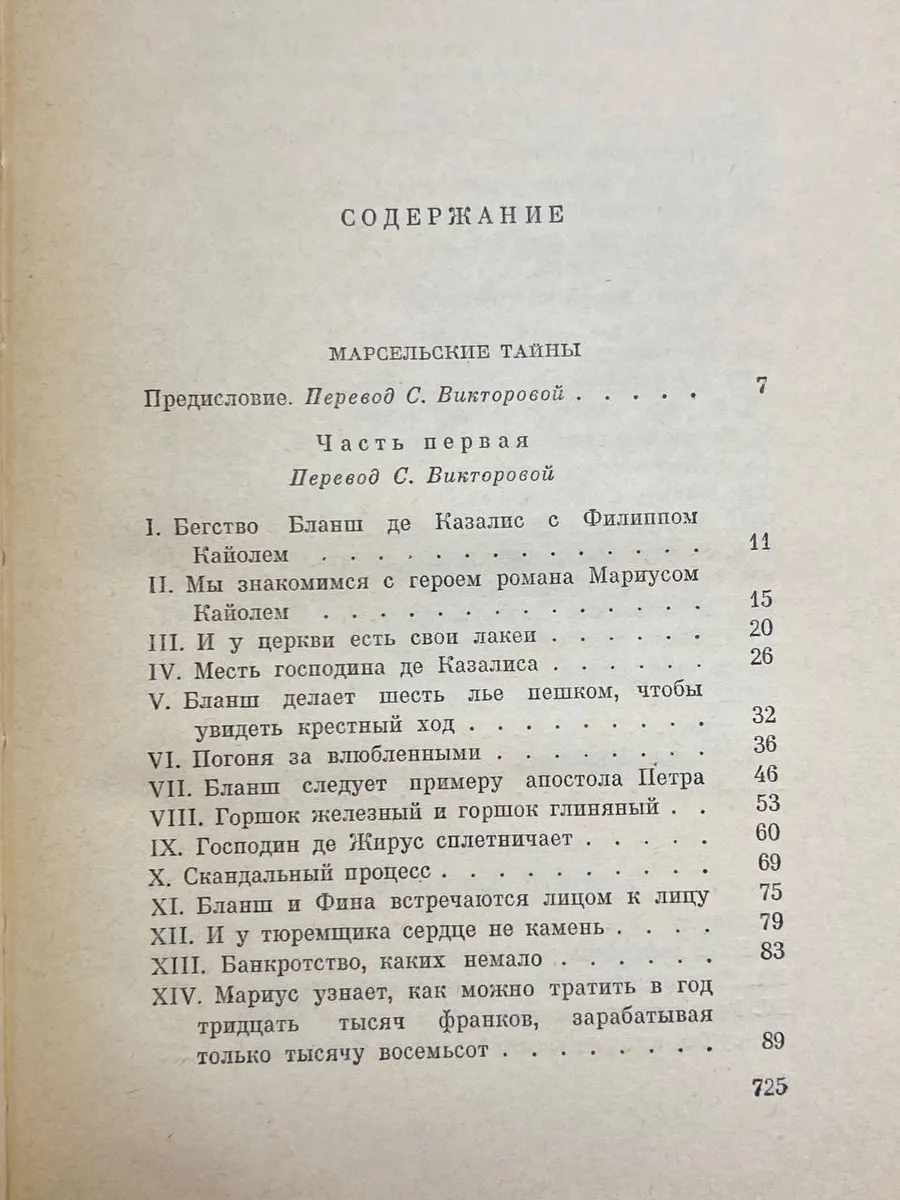 СОДЕРЖАНИЕ

МАРСЕЛЬСКИЕ ТАЙНЫ

Предисловие. Перевод С. Викторовой 7

Часть первая
Перевод С. Викторовой

I. Бегство Бланш де Казалис с Филиппом Кайолем 11
II. Мы знакомимся с героем романа Мариусом Кайолем 15
III. И у церкви есть свои лакеи 20
IV. Месть господина де Казалиса 26
V. Бланш делает шесть лье пешком, чтобы увидеть крестный ход 32
VI. Погоня за влюбленными 36
VII. Бланш следует примеру апостола Петра 46
VIII. Горшок железный и горшок глиняный 53
IX. Господин де Жирус сплетничает 60
X. Скандальный процесс 69
XI. Бланш и Фина встречаются лицом к лицу 75
XII. И у тюремщика сердце не камень 79
XIII. Банкротство, каких немало 83
XIV. Мариус узнает, как можно тратить в год тридцать тысяч франков, зарабатывая только тысячу восемьсот 89

725